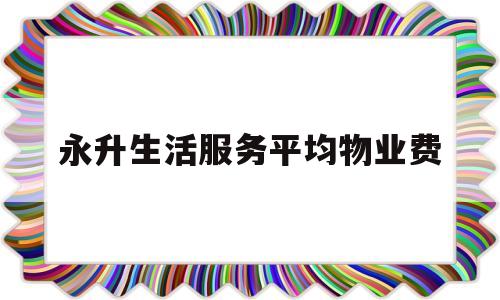 永升生活服务平均物业费